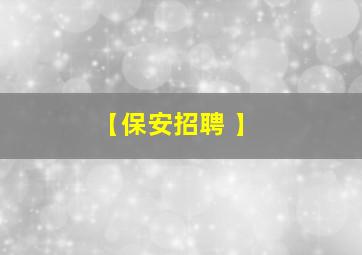 【保安招聘 】